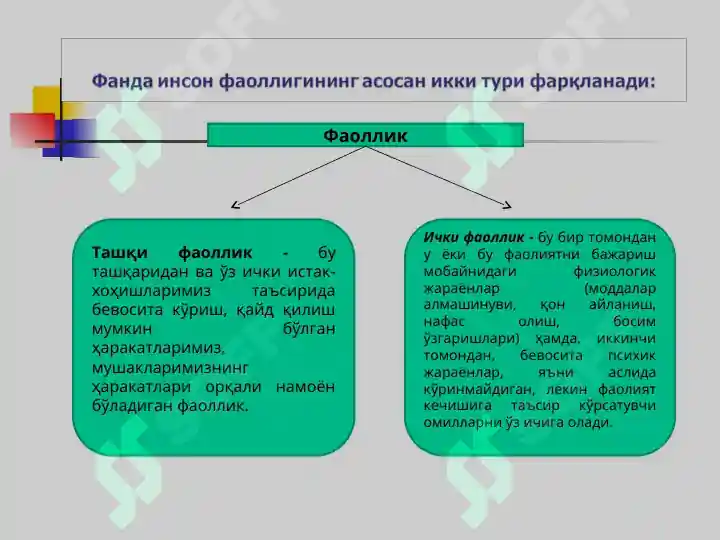 Фанда инсон фаоллигининг асосан икки тури фарқланади:

Фаоллик

Ташқи фаоллик - бу ташқаридан ва ўз ички истак-хоҳишларимиз таъсирида бевосита кўриш, қайд қилиш мумкин бўлган ҳаракатларимиз, мушакларимизнинг ҳаракатлари орқали намоён бўладиган фаоллик.

Ички фаоллик - бу бир томондан у ёки бу фаолиятни бажариш мобайнидаги физиологик жараёнлар (моддалар алмашинуви, қон айланиш, нафас олиш, босим ўзгаришлари) ҳамда, иккинчи томондан, бевосита психик жараенлар, яъни аслида кўринмайдиган, лекин фаолият кечишига таъсир кўрсатувчи омилларни ўз ичига олади.